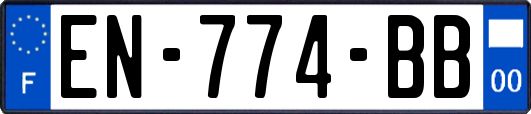 F
EN-774-BB
00